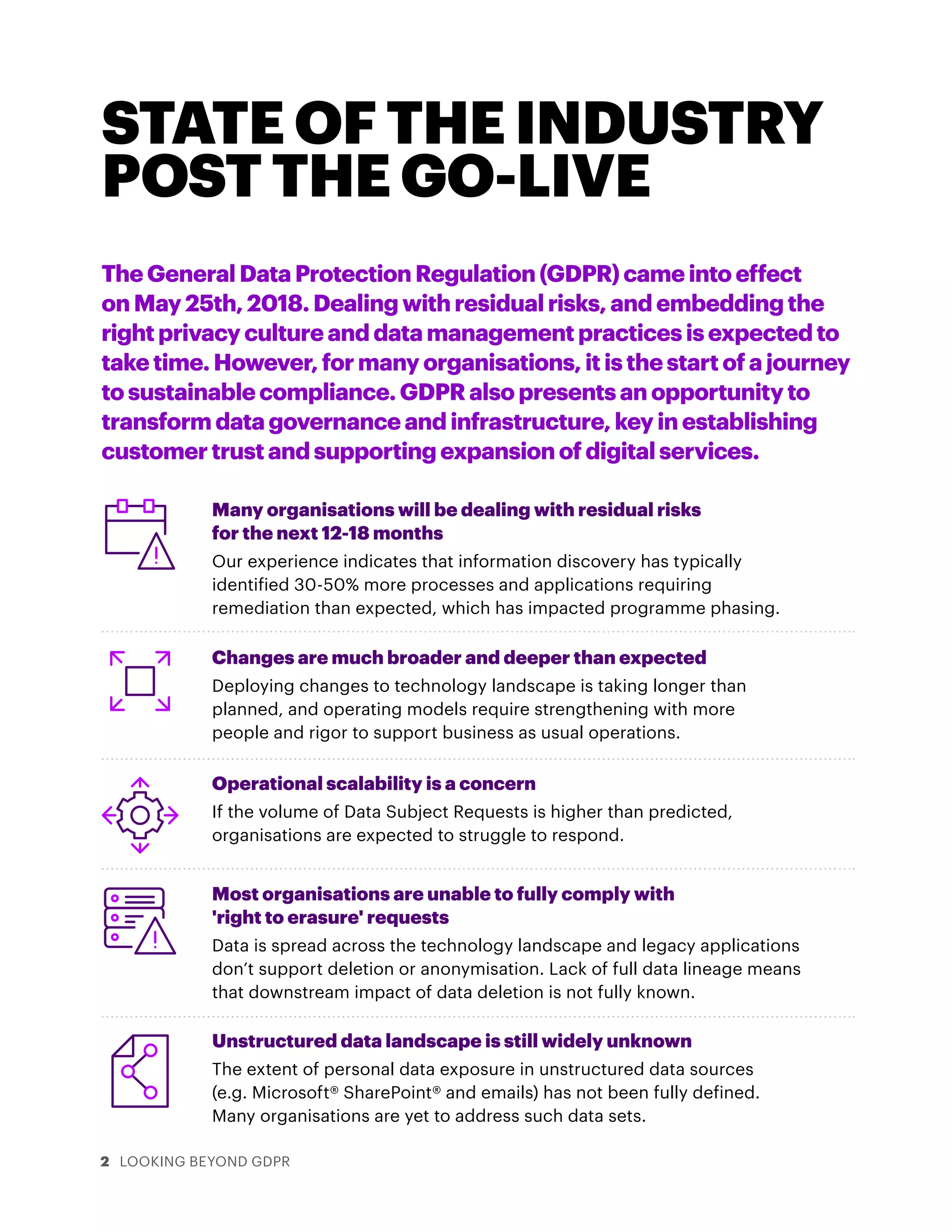 STATE OF THE INDUSTRY POST THE GO-LIVE

The General Data Protection Regulation (GDPR) came into effect on May 25th, 2018. Dealing with residual risks, and embedding the right privacy culture and data management practices is expected to take time. However, for many organisations, it is the start of a journey to sustainable compliance. GDPR also presents an opportunity to transform data governance and infrastructure, key in establishing customer trust and supporting expansion of digital services.

Many organisations will be dealing with residual risks for the next 12-18 months

Our experience indicates that information discovery has typically identified 30-50% more processes and applications requiring remediation than expected, which has impacted programme phasing.

Changes are much broader and deeper than expected

Deploying changes to technology landscape is taking longer than planned, and operating models require strengthening with more people and rigor to support business as usual operations.

Operational scalability is a concern

If the volume of Data Subject Requests is higher than predicted, organisations are expected to struggle to respond.

Most organisations are unable to fully comply with 'right to erasure' requests

Data is spread across the technology landscape and legacy applications don't support deletion or anonymisation. Lack of full data lineage means that downstream impact of data deletion is not fully known.

Unstructured data landscape is still widely unknown

The extent of personal data exposure in unstructured data sources (e.g. Microsoft® SharePoint® and emails) has not been fully defined. Many organisations are yet to address such data sets.

2 LOOKING BEYOND GDPR